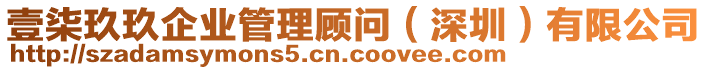 壹柒玖玖企业管理顾问（深圳）有限公司
http://szadamsymons5.cn.coovee.com